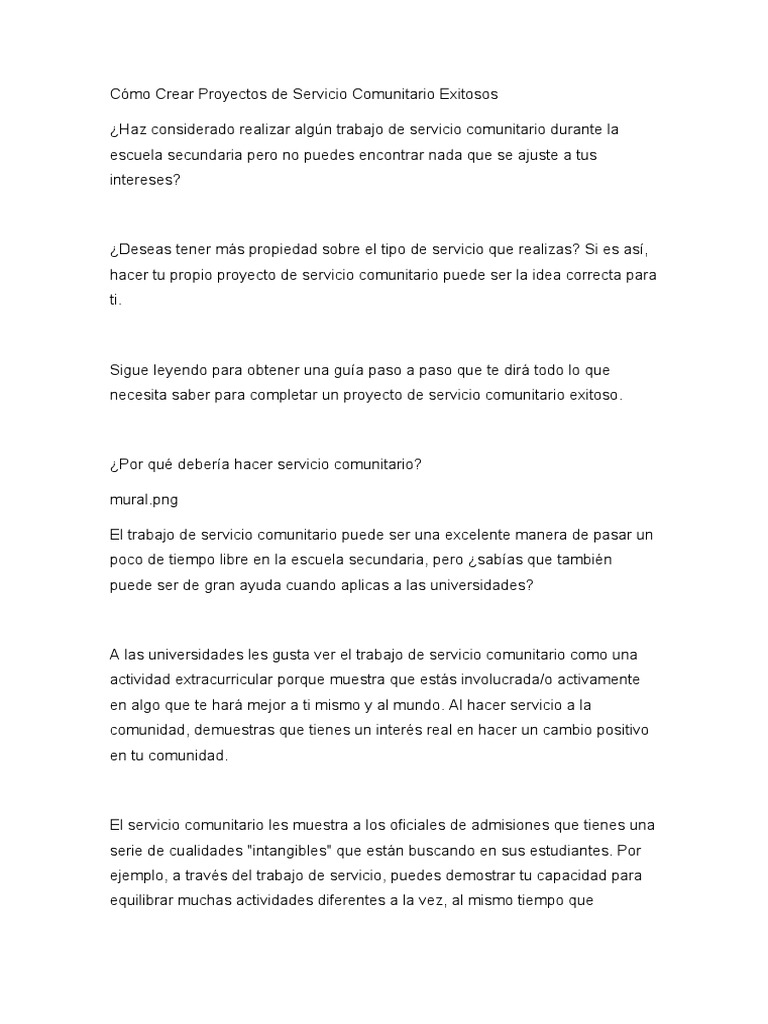 Cómo Crear Proyectos de Servicio Comunitario Exitosos

¿Haz considerado realizar algún trabajo de servicio comunitario durante la escuela secundaria pero no puedes encontrar nada que se ajuste a tus intereses?

¿Deseas tener más propiedad sobre el tipo de servicio que realizas? Si es así, hacer tu propio proyecto de servicio comunitario puede ser la idea correcta para ti.

Sigue leyendo para obtener una guía paso a paso que te dirá todo lo que necesita saber para completar un proyecto de servicio comunitario exitoso.

¿Por qué debería hacer servicio comunitario?

mural.png

El trabajo de servicio comunitario puede ser una excelente manera de pasar un poco de tiempo libre en la escuela secundaria, pero ¿sabías que también puede ser de gran ayuda cuando aplicas a las universidades?

A las universidades les gusta ver el trabajo de servicio comunitario como una actividad extracurricular porque muestra que estás involucrada/o activamente en algo que te hará mejor a ti mismo y al mundo. Al hacer servicio a la comunidad, demuestras que tienes un interés real en hacer un cambio positivo en tu comunidad.

El servicio comunitario les muestra a los oficiales de admisiones que tienes una serie de cualidades "intangibles" que están buscando en sus estudiantes. Por ejemplo, a través del trabajo de servicio, puedes demostrar tu capacidad para equilibrar muchas actividades diferentes a la vez, al mismo tiempo que